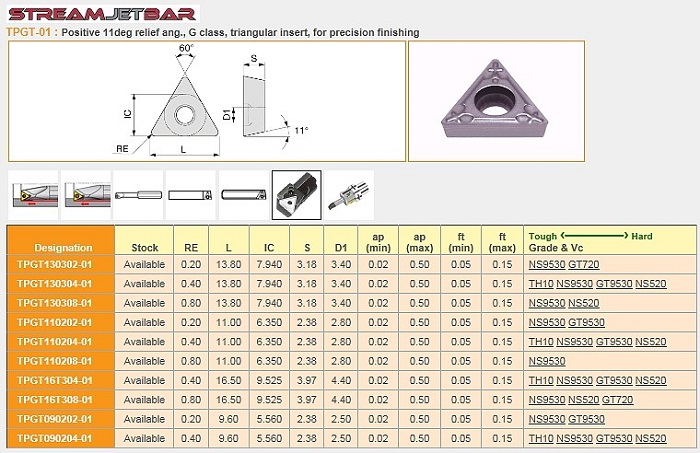 STREAMJETBAR

TPGT-01 : Positive 11deg relief ang., G class, triangular insert, for precision finishing

60°
S
IC
D1
11°
RE
L

| Designation | Stock | RE | L | IC | S | D1 | ap (min) | ap (max) | ft (min) | ft (max) | Tough ⟵⟶ Hard Grade & Vc |
|---|---|---|---|---|---|---|---|---|---|---|---|
| TPGT130302-01 | Available | 0.20 | 13.80 | 7.940 | 3.18 | 3.40 | 0.02 | 0.50 | 0.05 | 0.15 | NS9530 GT720 |
| TPGT130304-01 | Available | 0.40 | 13.80 | 7.940 | 3.18 | 3.40 | 0.02 | 0.50 | 0.05 | 0.15 | TH10 NS9530 GT9530 NS520 |
| TPGT130308-01 | Available | 0.80 | 13.80 | 7.940 | 3.18 | 3.40 | 0.02 | 0.50 | 0.05 | 0.15 | NS9530 NS520 |
| TPGT110202-01 | Available | 0.20 | 11.00 | 6.350 | 2.38 | 2.80 | 0.02 | 0.50 | 0.05 | 0.15 | NS9530 GT9530 |
| TPGT110204-01 | Available | 0.40 | 11.00 | 6.350 | 2.38 | 2.80 | 0.02 | 0.50 | 0.05 | 0.15 | TH10 NS9530 GT9530 NS520 |
| TPGT110208-01 | Available | 0.80 | 11.00 | 6.350 | 2.38 | 2.80 | 0.02 | 0.50 | 0.05 | 0.15 | NS9530 |
| TPGT16T304-01 | Available | 0.40 | 16.50 | 9.525 | 3.97 | 4.40 | 0.02 | 0.50 | 0.05 | 0.15 | TH10 NS9530 GT9530 NS520 |
| TPGT16T308-01 | Available | 0.80 | 16.50 | 9.525 | 3.97 | 4.40 | 0.02 | 0.50 | 0.05 | 0.15 | NS9530 NS520 GT720 |
| TPGT090202-01 | Available | 0.20 | 9.60 | 5.560 | 2.38 | 2.50 | 0.02 | 0.50 | 0.05 | 0.15 | NS9530 GT9530 |
| TPGT090204-01 | Available | 0.40 | 9.60 | 5.560 | 2.38 | 2.50 | 0.02 | 0.50 | 0.05 | 0.15 | TH10 NS9530 GT9530 NS520 |